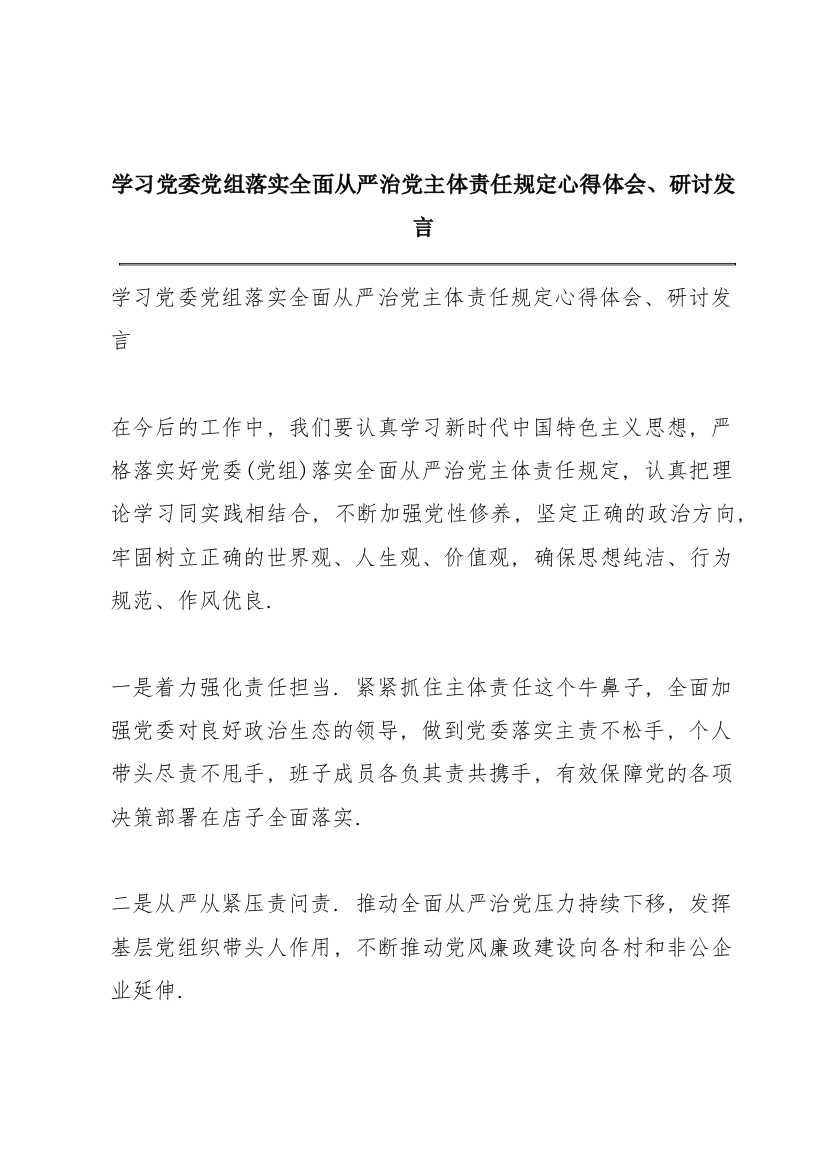 学习党委党组落实全面从严治党主体责任规定心得体会、研讨发言

学习党委党组落实全面从严治党主体责任规定心得体会、研讨发言

在今后的工作中，我们要认真学习新时代中国特色主义思想，严格落实好党委(党组)落实全面从严治党主体责任规定，认真把理论学习同实践相结合，不断加强党性修养，坚定正确的政治方向，牢固树立正确的世界观、人生观、价值观，确保思想纯洁、行为规范、作风优良.

一是着力强化责任担当. 紧紧抓住主体责任这个牛鼻子，全面加强党委对良好政治生态的领导，做到党委落实主责不松手，个人带头尽责不甩手，班子成员各负其责共携手，有效保障党的各项决策部署在店子全面落实.

二是从严从紧压责问责. 推动全面从严治党压力持续下移，发挥基层党组织带头人作用，不断推动党风廉政建设向各村和非公企业延伸.